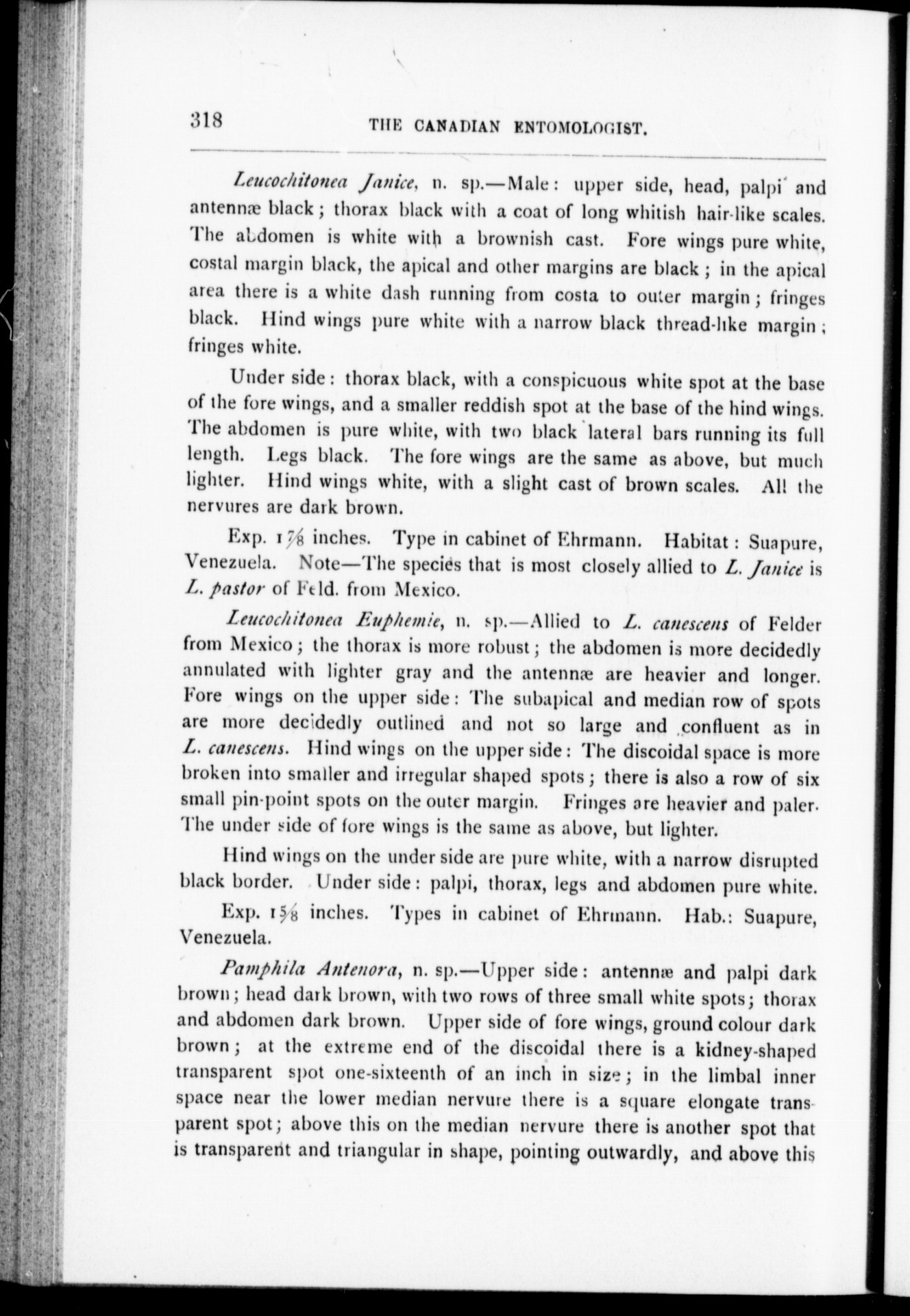 318 THE CANADIAN ENTOMOLOGIST.

Leucochitonea Janice, n. sp.—Male: upper side, head, palpi and antennæ black; thorax black with a coat of long whitish hair-like scales. The abdomen is white with a brownish cast. Fore wings pure white, costal margin black, the apical and other margins are black; in the apical area there is a white dash running from costa to outer margin; fringes black. Hind wings pure white with a narrow black thread-like margin; fringes white.

Under side: thorax black, with a conspicuous white spot at the base of the fore wings, and a smaller reddish spot at the base of the hind wings. The abdomen is pure white, with two black lateral bars running its full length. Legs black. The fore wings are the same as above, but much lighter. Hind wings white, with a slight cast of brown scales. All the nervures are dark brown.

Exp. $1\frac{7}{8}$ inches. Type in cabinet of Ehrmann. Habitat: Suapure, Venezuela. Note—The species that is most closely allied to L. Janice is L. pastor of Feld. from Mexico.

Leucochitonea Euphemie, n. sp.—Allied to L. canescens of Felder from Mexico; the thorax is more robust; the abdomen is more decidedly annulated with lighter gray and the antennæ are heavier and longer. Fore wings on the upper side: The subapical and median row of spots are more decidedly outlined and not so large and confluent as in L. canescens. Hind wings on the upper side: The discoidal space is more broken into smaller and irregular shaped spots; there is also a row of six small pin-point spots on the outer margin. Fringes are heavier and paler. The under side of fore wings is the same as above, but lighter.

Hind wings on the under side are pure white, with a narrow disrupted black border. Under side: palpi, thorax, legs and abdomen pure white.

Exp. $1\frac{5}{8}$ inches. Types in cabinet of Ehrmann. Hab.: Suapure, Venezuela.

Pamphila Antenora, n. sp.—Upper side: antennæ and palpi dark brown; head dark brown, with two rows of three small white spots; thorax and abdomen dark brown. Upper side of fore wings, ground colour dark brown; at the extreme end of the discoidal there is a kidney-shaped transparent spot one-sixteenth of an inch in size; in the limbal inner space near the lower median nervure there is a square elongate transparent spot; above this on the median nervure there is another spot that is transparent and triangular in shape, pointing outwardly, and above this